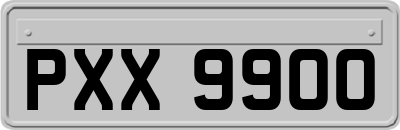 PXX 9900